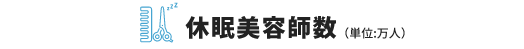 zzz
休眠美容師数（単位:万人）